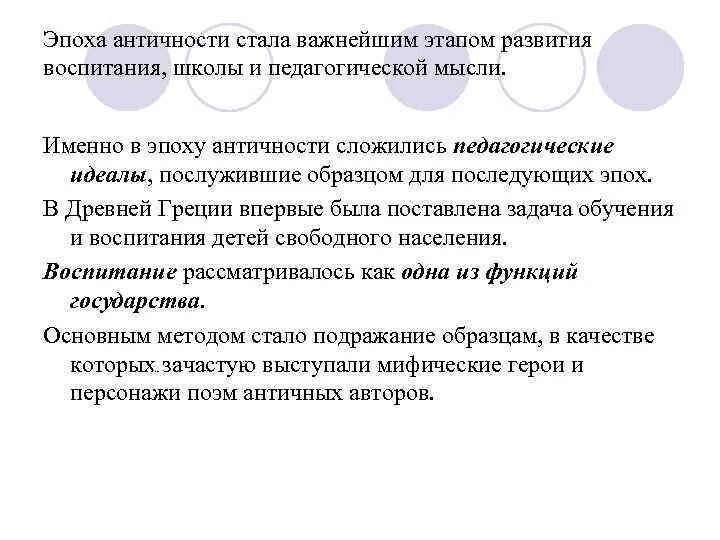 Эпоха античности стала важнейшим этапом развития воспитания, школы и педагогической мысли.

Именно в эпоху античности сложились педагогические идеалы, послужившие образцом для последующих эпох.

В Древней Греции впервые была поставлена задача обучения и воспитания детей свободного населения.

Воспитание рассматривалось как одна из функций государства.

Основным методом стало подражание образцам, в качестве которых зачастую выступали мифические герои и персонажи поэм античных авторов.